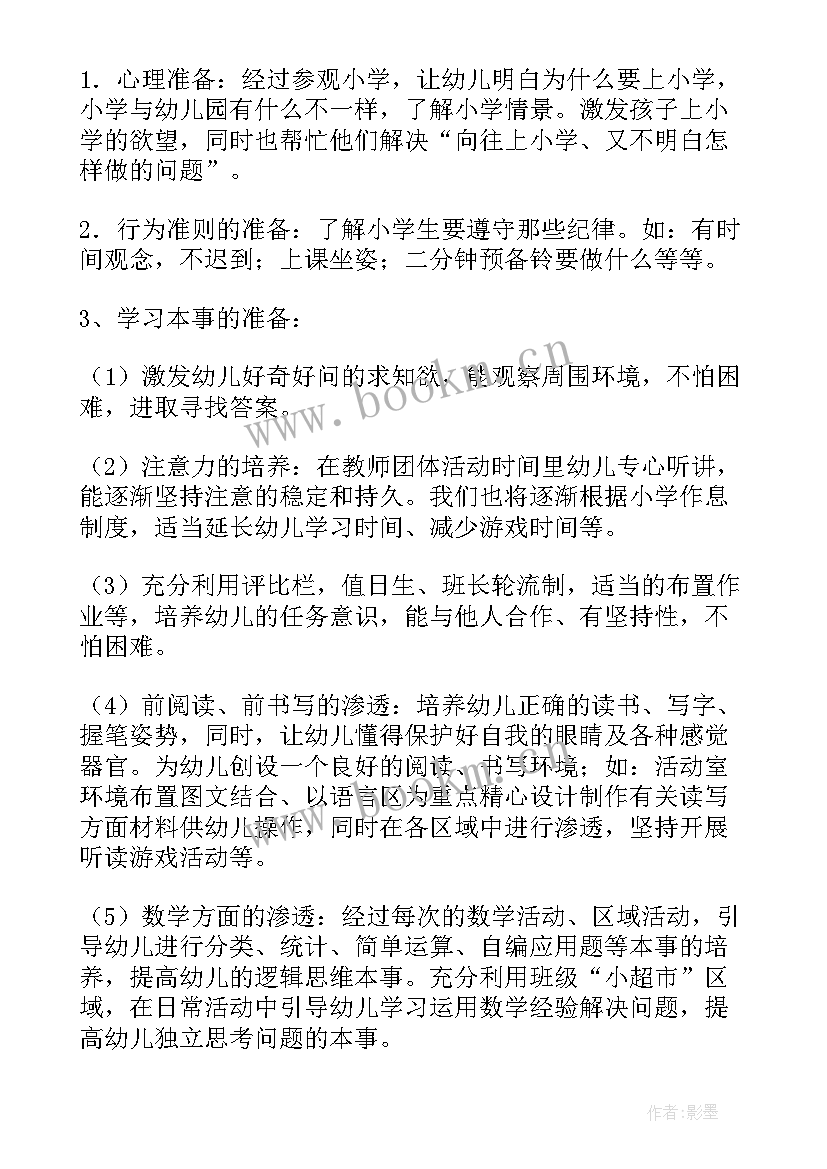 1．心理准备：经过参观小学，让幼儿明白为什么要上小学，小学与幼儿园有什么不一样，了解小学情景。激发孩子上小学的欲望，同时也帮忙他们解决“向往上小学、又不明白怎样做的问题”。

2．行为准则的准备：了解小学生要遵守那些纪律。如：有时间观念，不迟到；上课坐姿；二分钟预备铃要做什么等等。

3、学习本事的准备：

（1）激发幼儿好奇好问的求知欲，能观察周围环境，不怕困难，进取寻找答案。

（2）注意力的培养：在教师团体活动时间里幼儿专心听讲，能逐渐坚持注意的稳定和持久。我们也将逐渐根据小学作息制度，适当延长幼儿学习时间、减少游戏时间等。

（3）充分利用评比栏，值日生、班长轮流制，适当的布置作业等，培养幼儿的任务意识，能与他人合作、有坚持性，不怕困难。

（4）前阅读、前书写的渗透：培养幼儿正确的读书、写字、握笔姿势，同时，让幼儿懂得保护好自我的眼睛及各种感觉器官。为幼儿创设一个良好的阅读、书写环境；如：活动室环境布置图文结合、以语言区为重点精心设计制作有关读写方面材料供幼儿操作，同时在各区域中进行渗透，坚持开展听读游戏活动等。

（5）数学方面的渗透：经过每次的数学活动、区域活动，引导幼儿进行分类、统计、简单运算、自编应用题等本事的培养，提高幼儿的逻辑思维本事。充分利用班级“小超市”区域，在日常活动中引导幼儿学习运用数学经验解决问题，提高幼儿独立思考问题的本事。

www.bookm.cn

作者:影墨